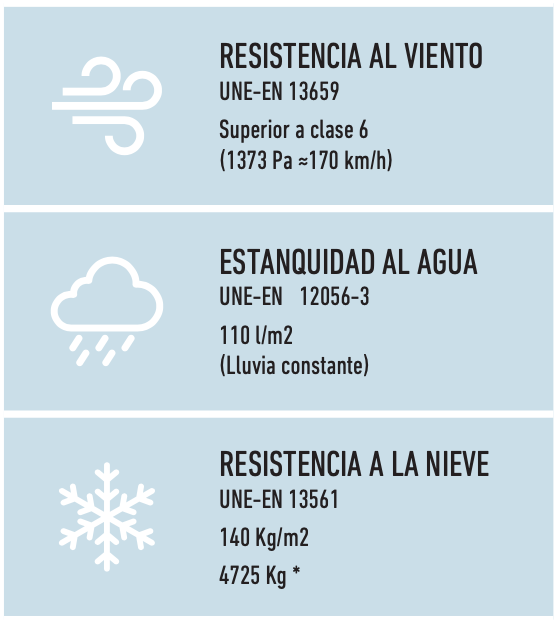 RESISTENCIA AL VIENTO
UNE-EN 13659
Superior a clase 6
(1373 Pa ≈170 km/h)

ESTANQUIDAD AL AGUA
UNE-EN 12056-3
110 l/m2
(Lluvia constante)

RESISTENCIA A LA NIEVE
UNE-EN 13561
140 Kg/m2
4725 Kg *